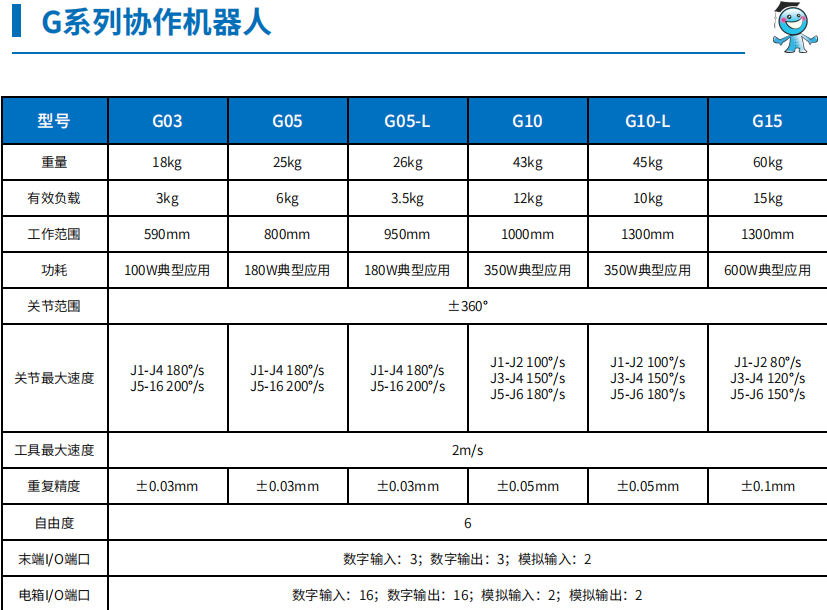 G系列协作机器人

| 型号 | G03 | G05 | G05-L | G10 | G10-L | G15 |
|---|---|---|---|---|---|---|
| 重量 | 18kg | 25kg | 26kg | 43kg | 45kg | 60kg |
| 有效负载 | 3kg | 6kg | 3.5kg | 12kg | 10kg | 15kg |
| 工作范围 | 590mm | 800mm | 950mm | 1000mm | 1300mm | 1300mm |
| 功耗 | 100W典型应用 | 180W典型应用 | 180W典型应用 | 350W典型应用 | 350W典型应用 | 600W典型应用 |
| 关节范围 | ±360° | | | | | |
| 关节最大速度 | J1-J4 180°/s J5-16 200°/s | J1-J4 180°/s J5-16 200°/s | J1-J4 180°/s J5-16 200°/s | J1-J2 100°/s J3-J4 150°/s J5-J6 180°/s | J1-J2 100°/s J3-J4 150°/s J5-J6 180°/s | J1-J2 80°/s J3-J4 120°/s J5-J6 150°/s |
| 工具最大速度 | 2m/s | | | | | |
| 重复精度 | ±0.03mm | ±0.03mm | ±0.03mm | ±0.05mm | ±0.05mm | ±0.1mm |
| 自由度 | 6 | | | | | |
| 末端I/O端口 | 数字输入：3；数字输出：3；模拟输入：2 | | | | | |
| 电箱I/O端口 | 数字输入：16；数字输出：16；模拟输入：2；模拟输出：2 | | | | | |